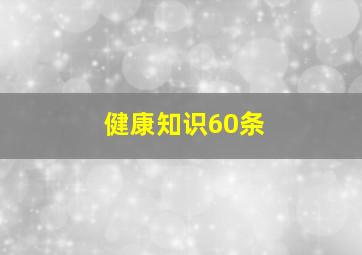 健康知识60条